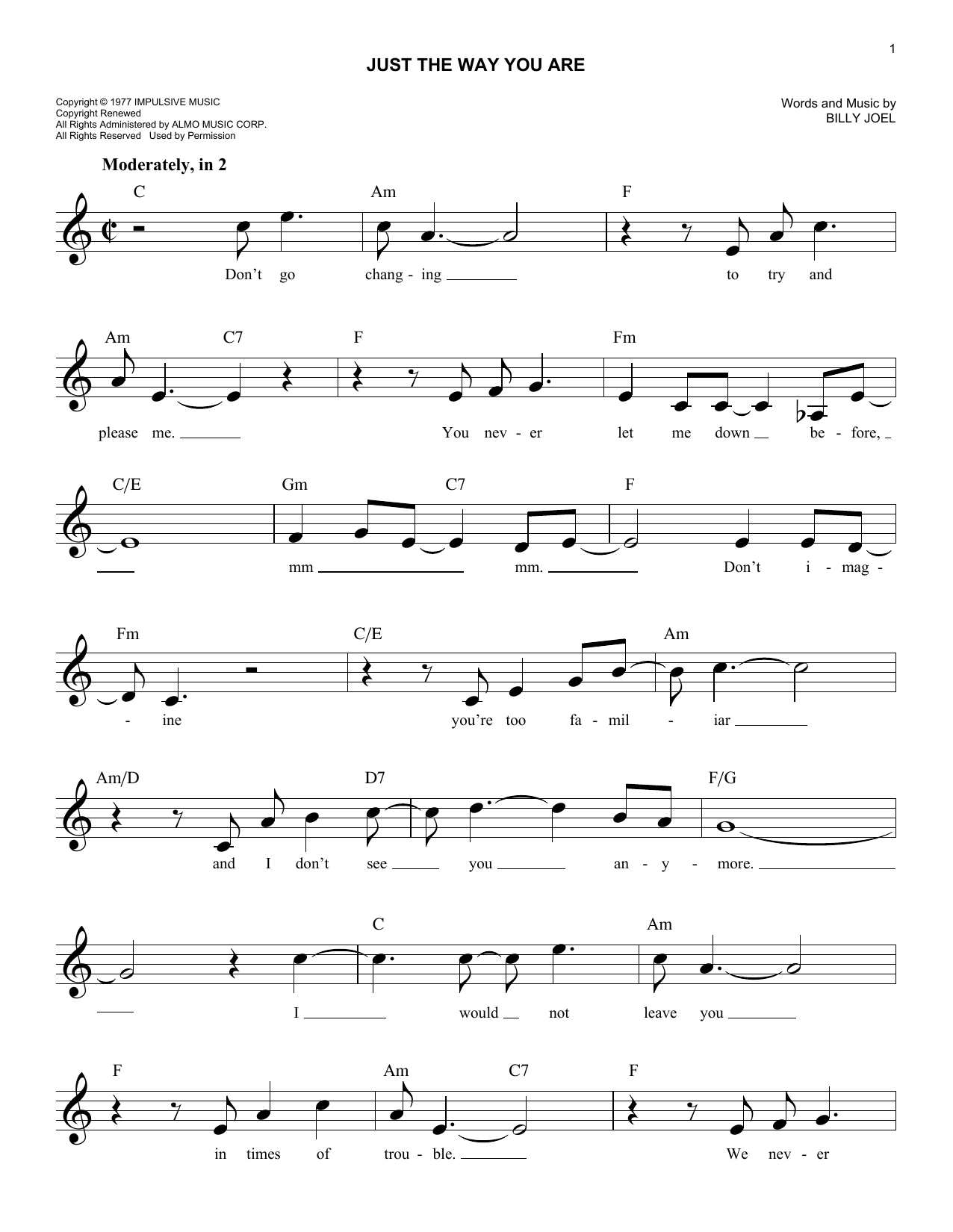 1

JUST THE WAY YOU ARE

Copyright © 1977 IMPULSIVE MUSIC
Copyright Renewed
All Rights Administered by ALMO MUSIC CORP.
All Rights Reserved Used by Permission

Words and Music by
BILLY JOEL

Moderately, in 2

C Am F

Don't go chang - ing to try and

Am C7 F Fm

please me. You nev - er let me down be - fore,

C/E Gm C7 F

mm mm. Don't i - mag -

Fm C/E Am

- ine you're too fa - mil - iar

Am/D D7 F/G

and I don't see you an - y - more.

C Am

I would not leave you

F Am C7 F

in times of trou - ble. We nev - er